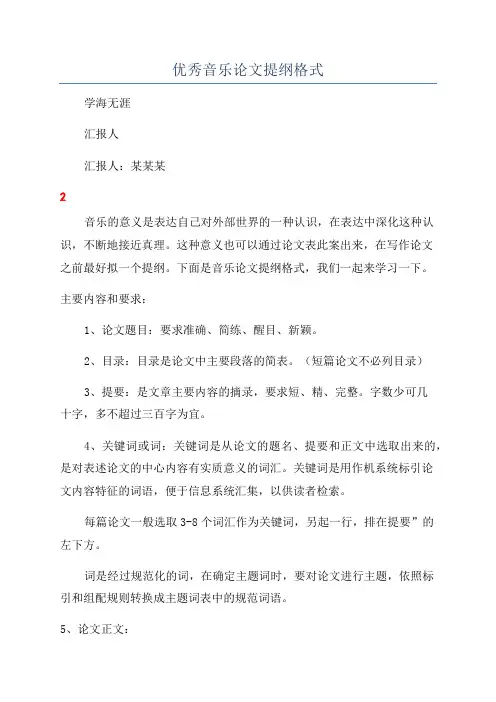 优秀音乐论文提纲格式

学海无涯

汇报人

汇报人：某某某

2

音乐的意义是表达自己对外部世界的一种认识，在表达中深化这种认识，不断地接近真理。这种意义也可以通过论文表此案出来，在写作论文之前最好拟一个提纲。下面是音乐论文提纲格式，我们一起来学习一下。

主要内容和要求：

1、论文题目：要求准确、简练、醒目、新颖。

2、目录：目录是论文中主要段落的简表。（短篇论文不必列目录）

3、提要：是文章主要内容的摘录，要求短、精、完整。字数少可几十字，多不超过三百字为宜。

4、关键词或词：关键词是从论文的题名、提要和正文中选取出来的，是对表述论文的中心内容有实质意义的词汇。关键词是用作机系统标引论文内容特征的词语，便于信息系统汇集，以供读者检索。

每篇论文一般选取 3-8 个词汇作为关键词，另起一行，排在提要”的左下方。

词是经过规范化的词，在确定主题词时，要对论文进行主题，依照标引和组配规则转换成主题词表中的规范词语。

5、论文正文：